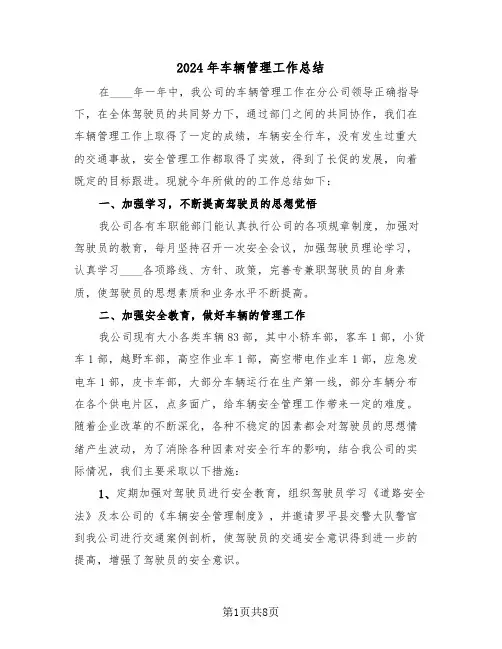 2024年车辆管理工作总结

在____年一年中，我公司的车辆管理工作在分公司领导正确指导下，在全体驾驶员的共同努力下，通过部门之间的共同协作，我们在车辆管理工作上取得了一定的成绩，车辆安全行车，没有发生过重大的交通事故，安全管理工作都取得了实效，得到了长促的发展，向着既定的目标跟进。现就今年所做的的工作总结如下：

一、加强学习，不断提高驾驶员的思想觉悟

我公司各有车职能部门能认真执行公司的各项规章制度，加强对驾驶员的教育，每月坚持召开一次安全会议，加强驾驶员理论学习，认真学习____各项路线、方针、政策，完善专兼职驾驶员的自身素质，使驾驶员的思想素质和业务水平不断提高。

二、加强安全教育，做好车辆的管理工作

我公司现有大小各类车辆83部，其中小轿车部，客车1部，小货车1部，越野车部，高空作业车1部，高空带电作业车1部，应急发电车1部，皮卡车部，大部分车辆运行在生产第一线，部分车辆分布在各个供电片区，点多面广，给车辆安全管理工作带来一定的难度。随着企业改革的不断深化，各种不稳定的因素都会对驾驶员的思想情绪产生波动，为了消除各种因素对安全行车的影响，结合我公司的实际情况，我们主要采取以下措施：

1、定期加强对驾驶员进行安全教育，组织驾驶员学习《道路安全法》及本公司的《车辆安全管理制度》，并邀请罗平县交警大队警官到我公司进行交通案例剖析，使驾驶员的交通安全意识得到进一步的提高，增强了驾驶员的安全意识。

第1页共8页